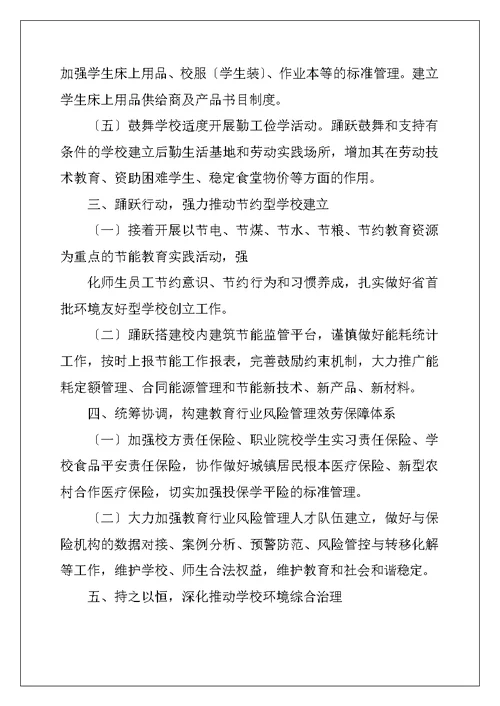 加强学生床上用品、校服〔学生装〕、作业本等的标准管理。建立学生床上用品供给商及产品书目制度。

〔五〕鼓舞学校适度开展勤工俭学活动。踊跃鼓舞和支持有条件的学校建立后勤生活基地和劳动实践场所，增加其在劳动技术教育、资助困难学生、稳定食堂物价等方面的作用。

三、踊跃行动，强力推动节约型学校建立

〔一〕接着开展以节电、节煤、节水、节粮、节约教育资源为重点的节能教育实践活动，强

化师生员工节约意识、节约行为和习惯养成，扎实做好省首批环境友好型学校创立工作。

〔二〕踊跃搭建校内建筑节能监管平台，谨慎做好能耗统计工作，按时上报节能工作报表，完善鼓励约束机制，大力推广能耗定额管理、合同能源管理和节能新技术、新产品、新材料。

四、统筹协调，构建教育行业风险管理效劳保障体系

〔一〕加强校方责任保险、职业院校学生实习责任保险、学校食品平安责任保险，协作做好城镇居民根本医疗保险、新型农村合作医疗保险，切实加强投保学平险的标准管理。

〔二〕大力加强教育行业风险管理人才队伍建立，做好与保险机构的数据对接、案例分析、预警防范、风险管控与转移化解等工作，维护学校、师生合法权益，维护教育和社会和谐稳定。

五、持之以恒，深化推动学校环境综合治理